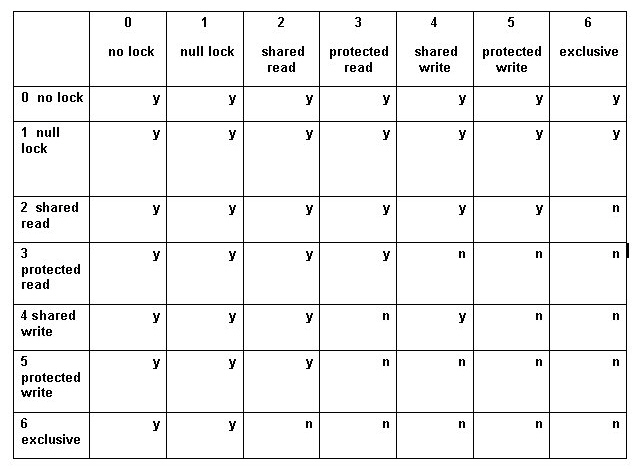 |  | 0 no lock | 1 null lock | 2 shared read | 3 protected read | 4 shared write | 5 protected write | 6 exclusive |
|---|---|---|---|---|---|---|---|
| 0 no lock | y | y | y | y | y | y | y |
| 1 null lock | y | y | y | y | y | y | y |
| 2 shared read | y | y | y | y | y | y | n |
| 3 protected read | y | y | y | y | n | n | n |
| 4 shared write | y | y | y | n | y | n | n |
| 5 protected write | y | y | y | n | n | n | n |
| 6 exclusive | y | y | n | n | n | n | n |